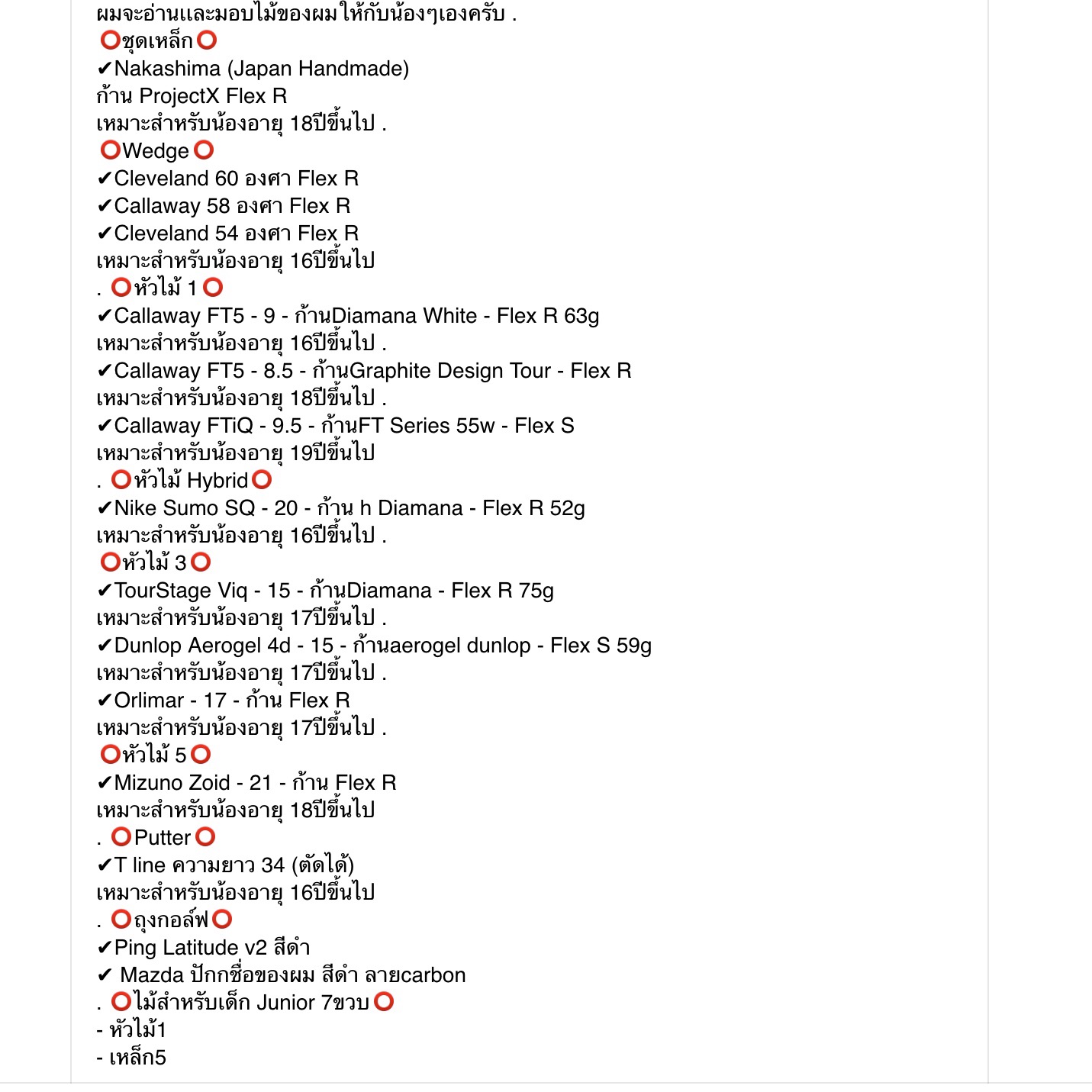 ผมจะอ่านและมอบไม้ของผมให้กับน้องๆเองครับ .
⭕ชุดเหล็ก⭕
✔Nakashima (Japan Handmade)
ก้าน ProjectX Flex R
เหมาะสำหรับน้องอายุ 18ปีขึ้นไป .
⭕Wedge⭕
✔Cleveland 60 องศา Flex R
✔Callaway 58 องศา Flex R
✔Cleveland 54 องศา Flex R
เหมาะสำหรับน้องอายุ 16ปีขึ้นไป
. ⭕หัวไม้ 1⭕
✔Callaway FT5 - 9 - ก้านDiamana White - Flex R 63g
เหมาะสำหรับน้องอายุ 16ปีขึ้นไป .
✔Callaway FT5 - 8.5 - ก้านGraphite Design Tour - Flex R
เหมาะสำหรับน้องอายุ 18ปีขึ้นไป .
✔Callaway FTiQ - 9.5 - ก้านFT Series 55w - Flex S
เหมาะสำหรับน้องอายุ 19ปีขึ้นไป
. ⭕หัวไม้ Hybrid⭕
✔Nike Sumo SQ - 20 - ก้าน h Diamana - Flex R 52g
เหมาะสำหรับน้องอายุ 16ปีขึ้นไป .
⭕หัวไม้ 3⭕
✔TourStage Viq - 15 - ก้านDiamana - Flex R 75g
เหมาะสำหรับน้องอายุ 17ปีขึ้นไป .
✔Dunlop Aerogel 4d - 15 - ก้านaerogel dunlop - Flex S 59g
เหมาะสำหรับน้องอายุ 17ปีขึ้นไป .
✔Orlimar - 17 - ก้าน Flex R
เหมาะสำหรับน้องอายุ 17ปีขึ้นไป .
⭕หัวไม้ 5⭕
✔Mizuno Zoid - 21 - ก้าน Flex R
เหมาะสำหรับน้องอายุ 18ปีขึ้นไป
. ⭕Putter⭕
✔T line ความยาว 34 (ตัดได้)
เหมาะสำหรับน้องอายุ 16ปีขึ้นไป
. ⭕ถุงกอล์ฟ⭕
✔Ping Latitude v2 สีดำ
✔ Mazda ปักกชื่อของผม สีดำ ลายcarbon
. ⭕ไม้สำหรับเด็ก Junior 7ขวบ⭕
- หัวไม้1
- เหล็ก5